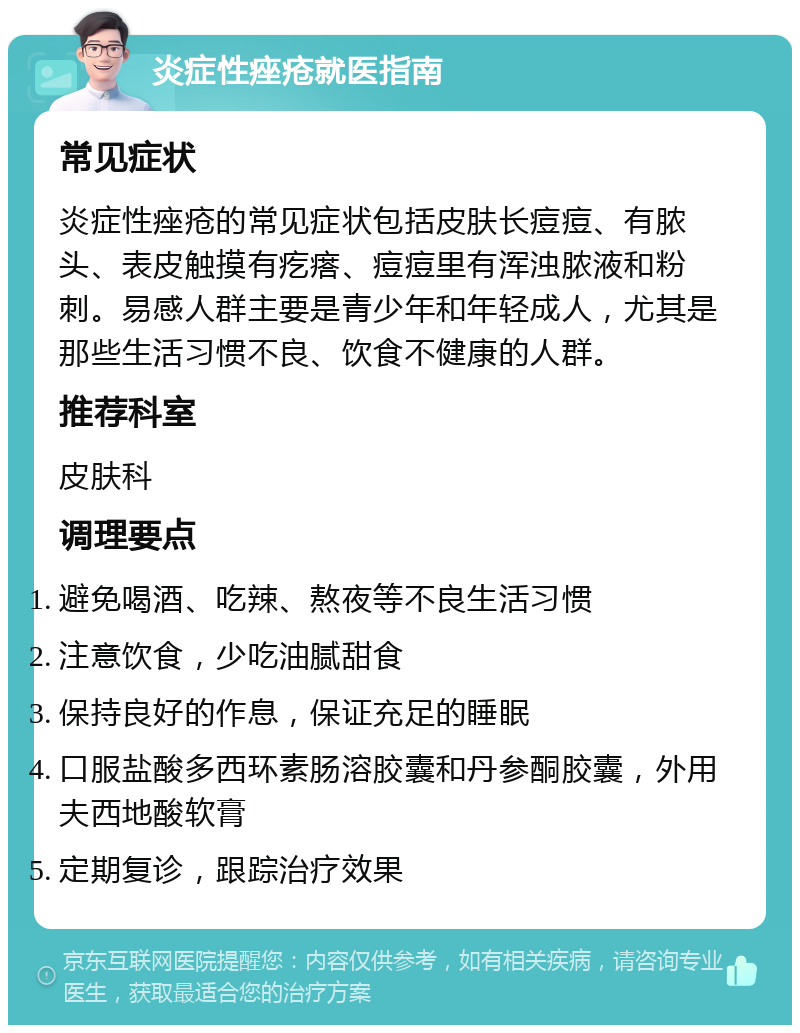 炎症性痤疮就医指南

常见症状

炎症性痤疮的常见症状包括皮肤长痘痘、有脓头、表皮触摸有疙瘩、痘痘里有浑浊脓液和粉刺。易感人群主要是青少年和年轻成人，尤其是那些生活习惯不良、饮食不健康的人群。

推荐科室

皮肤科

调理要点

1. 避免喝酒、吃辣、熬夜等不良生活习惯
2. 注意饮食，少吃油腻甜食
3. 保持良好的作息，保证充足的睡眠
4. 口服盐酸多西环素肠溶胶囊和丹参酮胶囊，外用夫西地酸软膏
5. 定期复诊，跟踪治疗效果

京东互联网医院提醒您：内容仅供参考，如有相关疾病，请咨询专业医生，获取最适合您的治疗方案